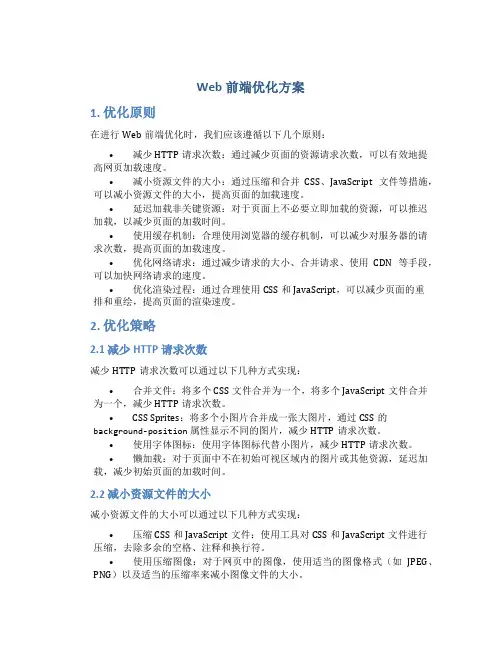 Web 前端优化方案

1. 优化原则

在进行 Web 前端优化时，我们应该遵循以下几个原则：

• 减少 HTTP 请求次数：通过减少页面的资源请求次数，可以有效地提高网页加载速度。

• 减小资源文件的大小：通过压缩和合并 CSS、JavaScript 文件等措施，可以减小资源文件的大小，提高页面的加载速度。

• 延迟加载非关键资源：对于页面上不必要立即加载的资源，可以推迟加载，以减少页面的加载时间。

• 使用缓存机制：合理使用浏览器的缓存机制，可以减少对服务器的请求次数，提高页面的加载速度。

• 优化网络请求：通过减少请求的大小、合并请求、使用 CDN 等手段，可以加快网络请求的速度。

• 优化渲染过程：通过合理使用 CSS 和 JavaScript，可以减少页面的重排和重绘，提高页面的渲染速度。

2. 优化策略

2.1 减少 HTTP 请求次数

减少 HTTP 请求次数可以通过以下几种方式实现：

• 合并文件：将多个 CSS 文件合并为一个，将多个 JavaScript 文件合并为一个，减少 HTTP 请求次数。

• CSS Sprites：将多个小图片合并成一张大图片，通过 CSS 的 background-position 属性显示不同的图片，减少 HTTP 请求次数。

• 使用字体图标：使用字体图标代替小图片，减少 HTTP 请求次数。

• 懒加载：对于页面中不在初始可视区域内的图片或其他资源，延迟加载，减少初始页面的加载时间。

2.2 减小资源文件的大小

减小资源文件的大小可以通过以下几种方式实现：

• 压缩 CSS 和 JavaScript 文件：使用工具对 CSS 和 JavaScript 文件进行压缩，去除多余的空格、注释和换行符。

• 使用压缩图像：对于网页中的图像，使用适当的图像格式（如 JPEG、PNG）以及适当的压缩率来减小图像文件的大小。